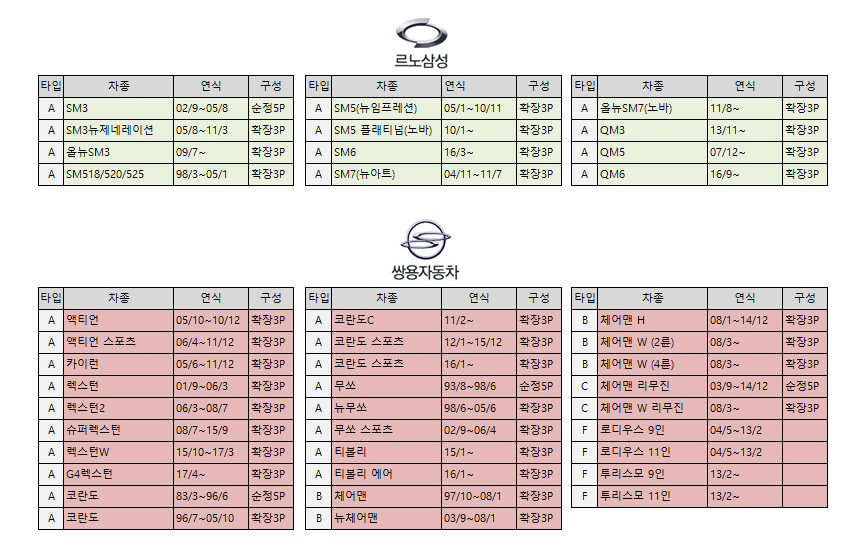 르노삼성

| 타입 | 차종 | 연식 | 구성 |
|---|---|---|---|
| A | SM3 | 02/9~05/8 | 순정5P |
| A | SM3뉴제네레이션 | 05/8~11/3 | 확장3P |
| A | 올뉴SM3 | 09/7~ | 확장3P |
| A | SM518/520/525 | 98/3~05/1 | 확장3P |

| 타입 | 차종 | 연식 | 구성 |
|---|---|---|---|
| A | SM5(뉴임프레션) | 05/1~10/11 | 확장3P |
| A | SM5 플래티넘(노바) | 10/1~ | 확장3P |
| A | SM6 | 16/3~ | 확장3P |
| A | SM7(뉴아트) | 04/11~11/7 | 확장3P |

| 타입 | 차종 | 연식 | 구성 |
|---|---|---|---|
| A | 올뉴SM7(노바) | 11/8~ | 확장3P |
| A | QM3 | 13/11~ | 확장3P |
| A | QM5 | 07/12~ | 확장3P |
| A | QM6 | 16/9~ | 확장3P |

쌍용자동차

| 타입 | 차종 | 연식 | 구성 |
|---|---|---|---|
| A | 액티언 | 05/10~10/12 | 확장3P |
| A | 액티언 스포츠 | 06/4~11/12 | 확장3P |
| A | 카이런 | 05/6~11/12 | 확장3P |
| A | 렉스턴 | 01/9~06/3 | 확장3P |
| A | 렉스턴2 | 06/3~08/7 | 확장3P |
| A | 슈퍼렉스턴 | 08/7~15/9 | 확장3P |
| A | 렉스턴W | 15/10~17/3 | 확장3P |
| A | G4렉스턴 | 17/4~ | 확장3P |
| A | 코란도 | 83/3~96/6 | 순정5P |
| A | 코란도 | 96/7~05/10 | 확장3P |

| 타입 | 차종 | 연식 | 구성 |
|---|---|---|---|
| A | 코란도C | 11/2~ | 확장3P |
| A | 코란도 스포츠 | 12/1~15/12 | 확장3P |
| A | 코란도 스포츠 | 16/1~ | 확장3P |
| A | 무쏘 | 93/8~98/6 | 순정5P |
| A | 뉴무쏘 | 98/6~05/6 | 확장3P |
| A | 무쏘 스포츠 | 02/9~06/4 | 확장3P |
| A | 티볼리 | 15/1~ | 확장3P |
| A | 티볼리 에어 | 16/1~ | 확장3P |
| B | 체어맨 | 97/10~08/1 | 확장3P |
| B | 뉴체어맨 | 03/9~08/1 | 확장3P |

| 타입 | 차종 | 연식 | 구성 |
|---|---|---|---|
| B | 체어맨 H | 08/1~14/12 | 확장3P |
| B | 체어맨 W (2륜) | 08/3~ | 확장3P |
| B | 체어맨 W (4륜) | 08/3~ | 확장3P |
| C | 체어맨 리무진 | 03/9~14/12 | 순정5P |
| C | 체어맨 W 리무진 | 08/3~ | 확장3P |
| F | 로디우스 9인 | 04/5~13/2 | |
| F | 로디우스 11인 | 04/5~13/2 | |
| F | 투리스모 9인 | 13/2~ | |
| F | 투리스모 11인 | 13/2~ | |